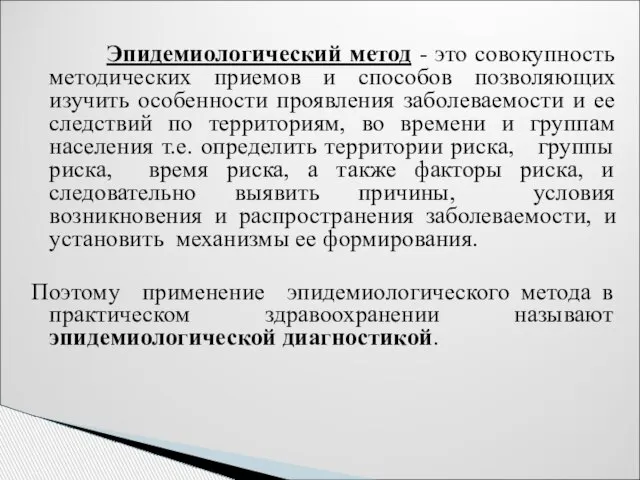 Эпидемиологический метод - это совокупность методических приемов и способов позволяющих изучить особенности проявления заболеваемости и ее следствий по территориям, во времени и группам населения т.е. определить территории риска, группы риска, время риска, а также факторы риска, и следовательно выявить причины, условия возникновения и распространения заболеваемости, и установить механизмы ее формирования.

Поэтому применение эпидемиологического метода в практическом здравоохранении называют эпидемиологической диагностикой.